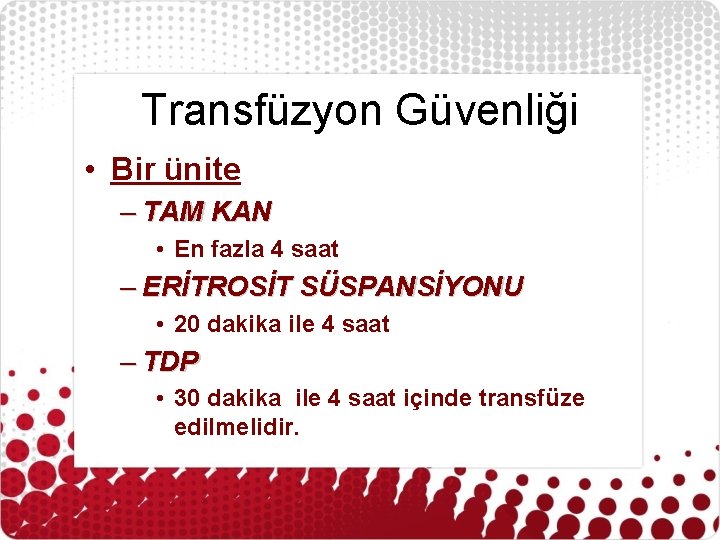 Transfüzyon Güvenliği

• Bir ünite

– TAM KAN

• En fazla 4 saat

– ERİTROSİT SÜSPANSİYONU

• 20 dakika ile 4 saat

– TDP

• 30 dakika ile 4 saat içinde transfüze edilmelidir.